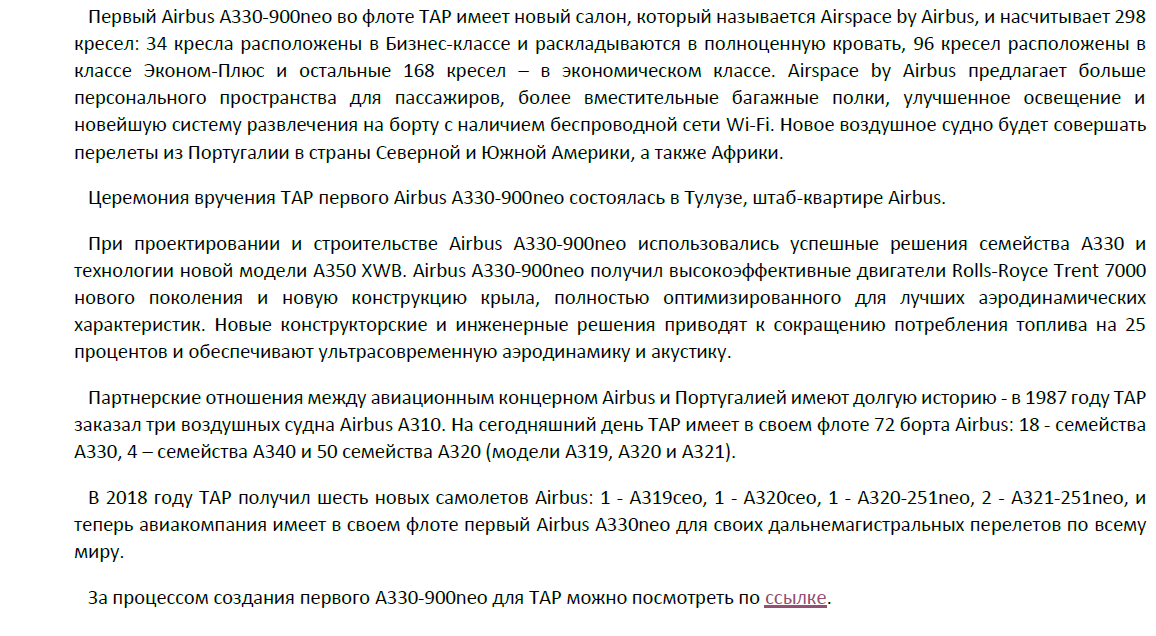 Первый Airbus A330-900neo во флоте TAP имеет новый салон, который называется Airspace by Airbus, и насчитывает 298 кресел: 34 кресла расположены в Бизнес-классе и раскладываются в полноценную кровать, 96 кресел расположены в классе Эконом-Плюс и остальные 168 кресел – в экономическом классе. Airspace by Airbus предлагает больше персонального пространства для пассажиров, более вместительные багажные полки, улучшенное освещение и новейшую систему развлечения на борту с наличием беспроводной сети Wi-Fi. Новое воздушное судно будет совершать перелеты из Португалии в страны Северной и Южной Америки, а также Африки.

Церемония вручения TAP первого Airbus A330-900neo состоялась в Тулузе, штаб-квартире Airbus.

При проектировании и строительстве Airbus A330-900neo использовались успешные решения семейства A330 и технологии новой модели A350 XWB. Airbus A330-900neo получил высокоэффективные двигатели Rolls-Royce Trent 7000 нового поколения и новую конструкцию крыла, полностью оптимизированного для лучших аэродинамических характеристик. Новые конструкторские и инженерные решения приводят к сокращению потребления топлива на 25 процентов и обеспечивают ультрасовременную аэродинамику и акустику.

Партнерские отношения между авиационным концерном Airbus и Португалией имеют долгую историю - в 1987 году TAP заказал три воздушных судна Airbus A310. На сегодняшний день TAP имеет в своем флоте 72 борта Airbus: 18 - семейства A330, 4 – семейства A340 и 50 семейства A320 (модели A319, A320 и A321).

В 2018 году TAP получил шесть новых самолетов Airbus: 1 - A319ceo, 1 - A320ceo, 1 - A320-251neo, 2 - A321-251neo, и теперь авиакомпания имеет в своем флоте первый Airbus A330neo для своих дальнемагистральных перелетов по всему миру.

За процессом создания первого A330-900neo для TAP можно посмотреть по ссылке.